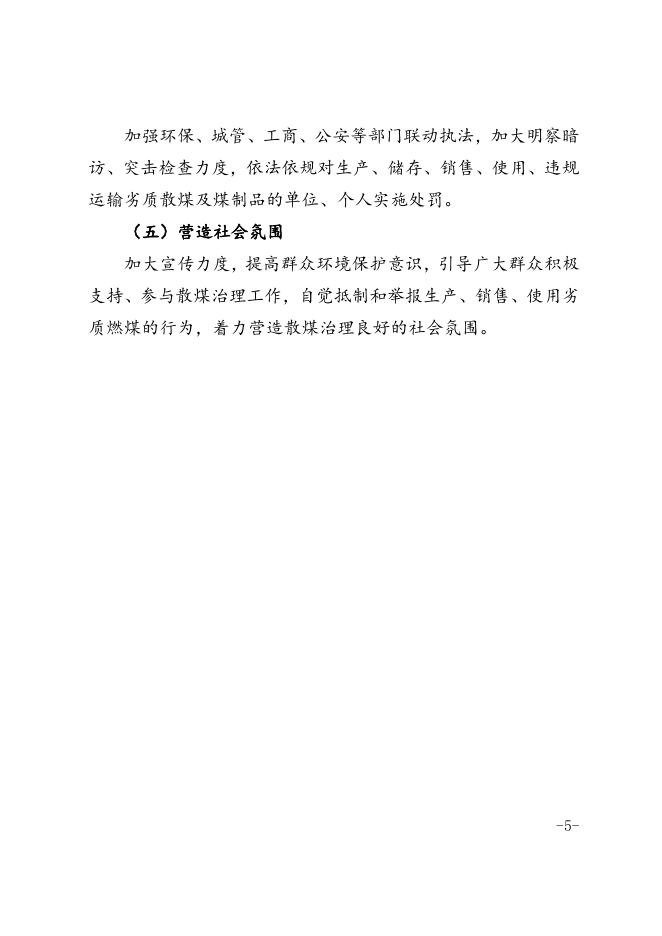 加强环保、城管、工商、公安等部门联动执法，加大明察暗访、突击检查力度，依法依规对生产、储存、销售、使用、违规运输劣质散煤及煤制品的单位、个人实施处罚。

（五）营造社会氛围

加大宣传力度，提高群众环境保护意识，引导广大群众积极支持、参与散煤治理工作，自觉抵制和举报生产、销售、使用劣质燃煤的行为，着力营造散煤治理良好的社会氛围。

-5-